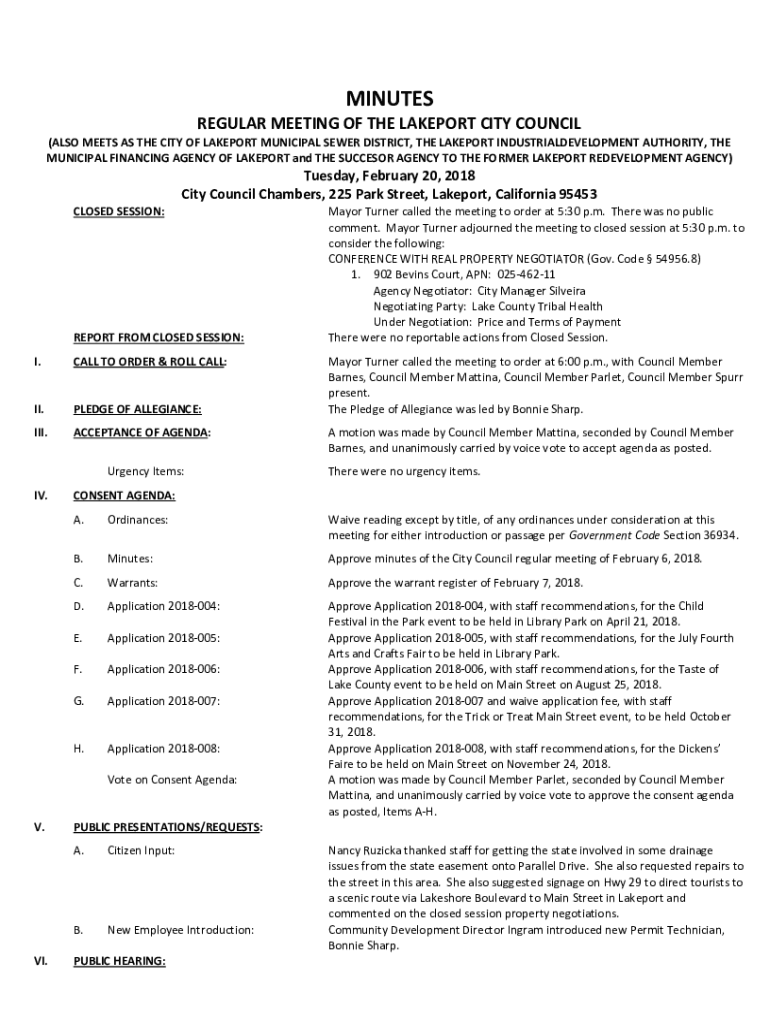 MINUTES

REGULAR MEETING OF THE LAKEPORT CITY COUNCIL

(ALSO MEETS AS THE CITY OF LAKEPORT MUNICIPAL SEWER DISTRICT, THE LAKEPORT INDUSTRIALDEVELOPMENT AUTHORITY, THE MUNICIPAL FINANCING AGENCY OF LAKEPORT and THE SUCCESOR AGENCY TO THE FORMER LAKEPORT REDEVELOPMENT AGENCY)

Tuesday, February 20, 2018

City Council Chambers, 225 Park Street, Lakeport, California 95453

CLOSED SESSION: Mayor Turner called the meeting to order at 5:30 p.m. There was no public comment. Mayor Turner adjourned the meeting to closed session at 5:30 p.m. to consider the following:
CONFERENCE WITH REAL PROPERTY NEGOTIATOR (Gov. Code § 54956.8)
1. 902 Bevins Court, APN: 025-462-11
Agency Negotiator: City Manager Silveira
Negotiating Party: Lake County Tribal Health
Under Negotiation: Price and Terms of Payment

REPORT FROM CLOSED SESSION: There were no reportable actions from Closed Session.

I. CALL TO ORDER & ROLL CALL: Mayor Turner called the meeting to order at 6:00 p.m., with Council Member Barnes, Council Member Mattina, Council Member Parlet, Council Member Spurr present.

II. PLEDGE OF ALLEGIANCE: The Pledge of Allegiance was led by Bonnie Sharp.

III. ACCEPTANCE OF AGENDA: A motion was made by Council Member Mattina, seconded by Council Member Barnes, and unanimously carried by voice vote to accept agenda as posted.

Urgency Items: There were no urgency items.

IV. CONSENT AGENDA:

A. Ordinances: Waive reading except by title, of any ordinances under consideration at this meeting for either introduction or passage per Government Code Section 36934.

B. Minutes: Approve minutes of the City Council regular meeting of February 6, 2018.

C. Warrants: Approve the warrant register of February 7, 2018.

D. Application 2018-004: Approve Application 2018-004, with staff recommendations, for the Child Festival in the Park event to be held in Library Park on April 21, 2018.

E. Application 2018-005: Approve Application 2018-005, with staff recommendations, for the July Fourth Arts and Crafts Fair to be held in Library Park.

F. Application 2018-006: Approve Application 2018-006, with staff recommendations, for the Taste of Lake County event to be held on Main Street on August 25, 2018.

G. Application 2018-007: Approve Application 2018-007 and waive application fee, with staff recommendations, for the Trick or Treat Main Street event, to be held October 31, 2018.

H. Application 2018-008: Approve Application 2018-008, with staff recommendations, for the Dickens' Faire to be held on Main Street on November 24, 2018.

Vote on Consent Agenda: A motion was made by Council Member Parlet, seconded by Council Member Mattina, and unanimously carried by voice vote to approve the consent agenda as posted, Items A-H.

V. PUBLIC PRESENTATIONS/REQUESTS:

A. Citizen Input: Nancy Ruzicka thanked staff for getting the state involved in some drainage issues from the state easement onto Parallel Drive. She also requested repairs to the street in this area. She also suggested signage on Hwy 29 to direct tourists to a scenic route via Lakeshore Boulevard to Main Street in Lakeport and commented on the closed session property negotiations.

B. New Employee Introduction: Community Development Director Ingram introduced new Permit Technician, Bonnie Sharp.

VI. PUBLIC HEARING: